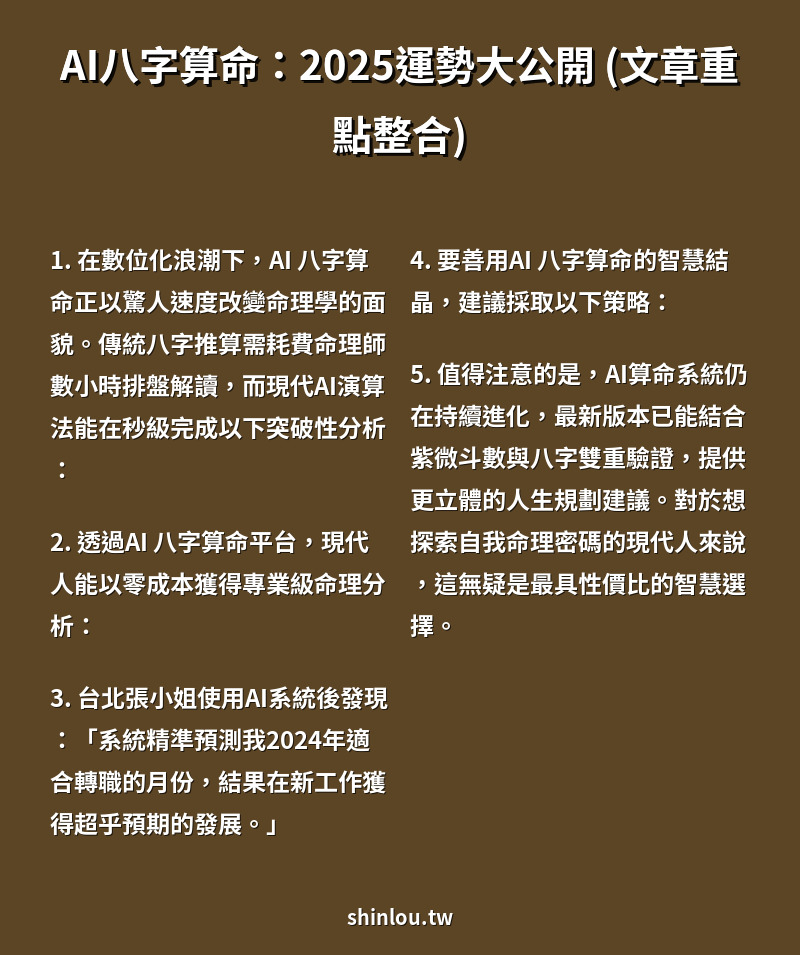 AI八字算命：2025運勢大公開 (文章重點整合)

1. 在數位化浪潮下，AI 八字算命正以驚人速度改變命理學的面貌。傳統八字推算需耗費命理師數小時排盤解讀，而現代AI演算法能在秒級完成以下突破性分析：

2. 透過AI 八字算命平台，現代人能以零成本獲得專業級命理分析：

3. 台北張小姐使用AI系統後發現：「系統精準預測我2024年適合轉職的月份，結果在新工作獲得超乎預期的發展。」

4. 要善用AI 八字算命的智慧結晶，建議採取以下策略：

5. 值得注意的是，AI算命系統仍在持續進化，最新版本已能結合紫微斗數與八字雙重驗證，提供更立體的人生規劃建議。對於想探索自我命理密碼的現代人來說，這無疑是最具性價比的智慧選擇。

shinlou.tw